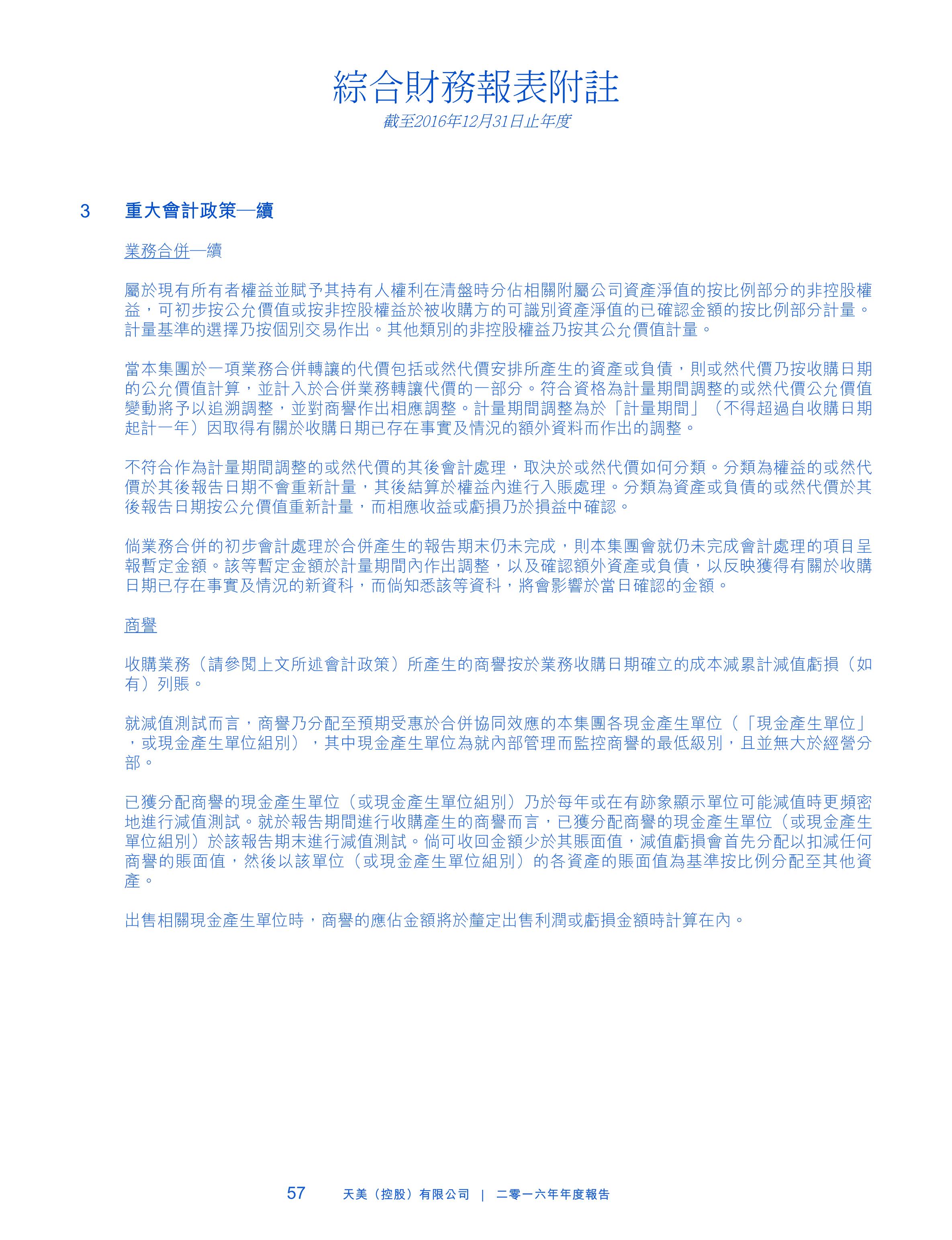 綜合財務報表附註
截至2016年12月31日止年度

3　重大會計政策—續

業務合併—續

屬於現有所有者權益並賦予其持有人權利在清盤時分佔相關附屬公司資產淨值的按比例部分的非控股權益，可初步按公允價值或按非控股權益於被收購方的可識別資產淨值的已確認金額的按比例部分計量。計量基準的選擇乃按個別交易作出。其他類別的非控股權益乃按其公允價值計量。

當本集團於一項業務合併轉讓的代價包括或然代價安排所產生的資產或負債，則或然代價乃按收購日期的公允價值計算，並計入於合併業務轉讓代價的一部分。符合資格為計量期間調整的或然代價公允價值變動將予以追溯調整，並對商譽作出相應調整。計量期間調整為於「計量期間」（不得超過自收購日期起計一年）因取得有關於收購日期已存在事實及情況的額外資料而作出的調整。

不符合作為計量期間調整的或然代價的其後會計處理，取決於或然代價如何分類。分類為權益的或然代價於其後報告日期不會重新計量，其後結算於權益內進行入賬處理。分類為資產或負債的或然代價於其後報告日期按公允價值重新計量，而相應收益或虧損乃於損益中確認。

倘業務合併的初步會計處理於合併產生的報告期末仍未完成，則本集團會就仍未完成會計處理的項目呈報暫定金額。該等暫定金額於計量期間內作出調整，以及確認額外資產或負債，以反映獲得有關於收購日期已存在事實及情況的新資料，而倘知悉該等資料，將會影響於當日確認的金額。

商譽

收購業務（請參閱上文所述會計政策）所產生的商譽按於業務收購日期確立的成本減累計減值虧損（如有）列賬。

就減值測試而言，商譽乃分配至預期受惠於合併協同效應的本集團各現金產生單位（「現金產生單位」，或現金產生單位組別），其中現金產生單位為就內部管理而監控商譽的最低級別，且並無大於經營分部。

已獲分配商譽的現金產生單位（或現金產生單位組別）乃於每年或在有跡象顯示單位可能減值時更頻密地進行減值測試。就於報告期間進行收購產生的商譽而言，已獲分配商譽的現金產生單位（或現金產生單位組別）於該報告期末進行減值測試。倘可收回金額少於其賬面值，減值虧損會首先分配以扣減任何商譽的賬面值，然後以該單位（或現金產生單位組別）的各資產的賬面值為基準按比例分配至其他資產。

出售相關現金產生單位時，商譽的應佔金額將於釐定出售利潤或虧損金額時計算在內。

57　天美（控股）有限公司　|　二零一六年年度報告